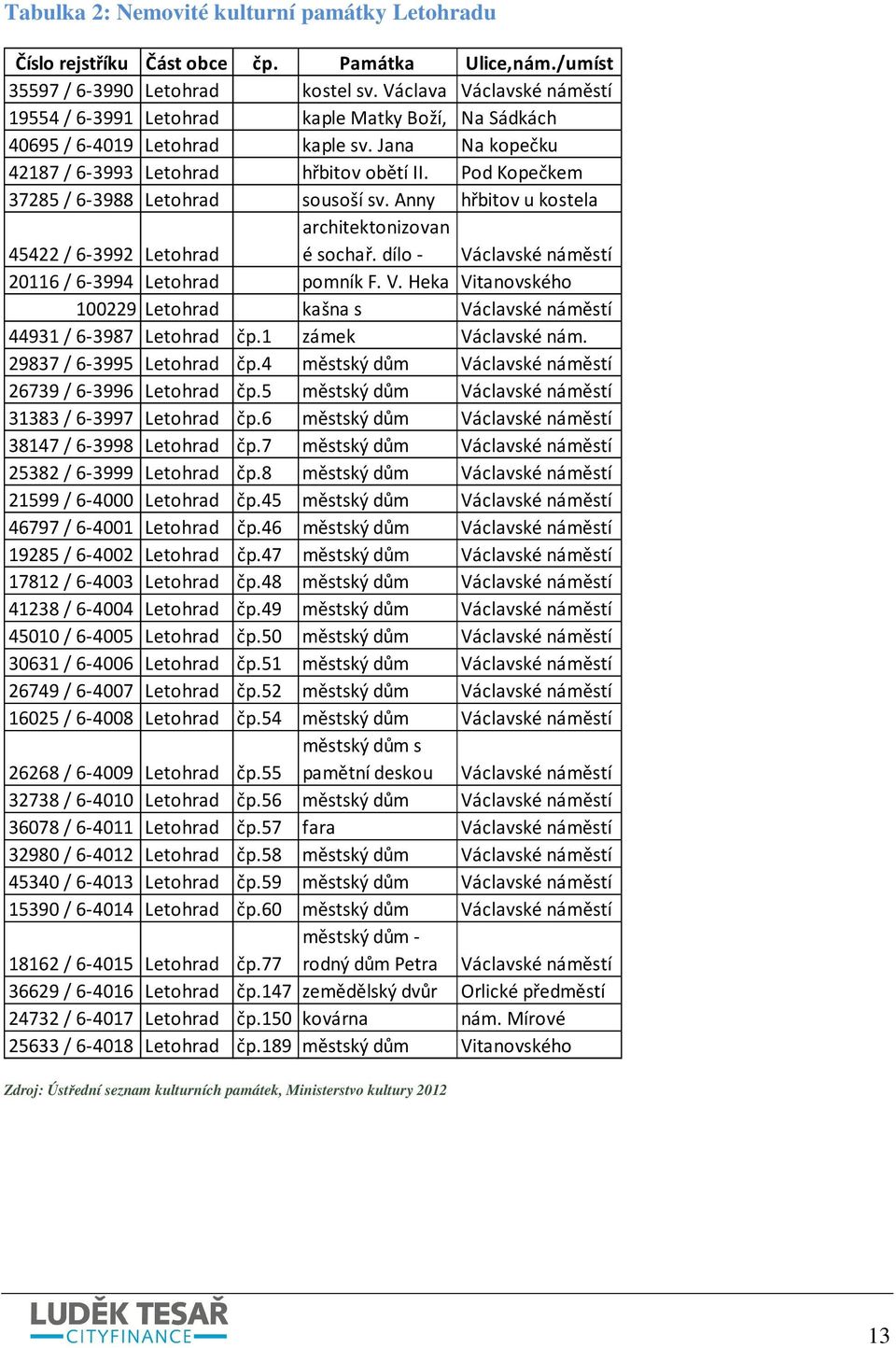 Tabulka 2: Nemovité kulturní památky Letohradu

| Číslo rejstříku | Část obce | čp. | Památka | Ulice,nám./umíst |
|---|---|---|---|---|
| 35597 / 6-3990 | Letohrad | | kostel sv. Václava | Václavské náměstí |
| 19554 / 6-3991 | Letohrad | | kaple Matky Boží, | Na Sádkách |
| 40695 / 6-4019 | Letohrad | | kaple sv. Jana | Na kopečku |
| 42187 / 6-3993 | Letohrad | | hřbitov obětí II. | Pod Kopečkem |
| 37285 / 6-3988 | Letohrad | | sousoší sv. Anny | hřbitov u kostela |
| 45422 / 6-3992 | Letohrad | | architektonizované sochař. dílo - | Václavské náměstí |
| 20116 / 6-3994 | Letohrad | | pomník F. V. Heka | Vitanovského |
| 100229 | Letohrad | | kašna s | Václavské náměstí |
| 44931 / 6-3987 | Letohrad | čp.1 | zámek | Václavské nám. |
| 29837 / 6-3995 | Letohrad | čp.4 | městský dům | Václavské náměstí |
| 26739 / 6-3996 | Letohrad | čp.5 | městský dům | Václavské náměstí |
| 31383 / 6-3997 | Letohrad | čp.6 | městský dům | Václavské náměstí |
| 38147 / 6-3998 | Letohrad | čp.7 | městský dům | Václavské náměstí |
| 25382 / 6-3999 | Letohrad | čp.8 | městský dům | Václavské náměstí |
| 21599 / 6-4000 | Letohrad | čp.45 | městský dům | Václavské náměstí |
| 46797 / 6-4001 | Letohrad | čp.46 | městský dům | Václavské náměstí |
| 19285 / 6-4002 | Letohrad | čp.47 | městský dům | Václavské náměstí |
| 17812 / 6-4003 | Letohrad | čp.48 | městský dům | Václavské náměstí |
| 41238 / 6-4004 | Letohrad | čp.49 | městský dům | Václavské náměstí |
| 45010 / 6-4005 | Letohrad | čp.50 | městský dům | Václavské náměstí |
| 30631 / 6-4006 | Letohrad | čp.51 | městský dům | Václavské náměstí |
| 26749 / 6-4007 | Letohrad | čp.52 | městský dům | Václavské náměstí |
| 16025 / 6-4008 | Letohrad | čp.54 | městský dům | Václavské náměstí |
| 26268 / 6-4009 | Letohrad | čp.55 | městský dům s pamětní deskou | Václavské náměstí |
| 32738 / 6-4010 | Letohrad | čp.56 | městský dům | Václavské náměstí |
| 36078 / 6-4011 | Letohrad | čp.57 | fara | Václavské náměstí |
| 32980 / 6-4012 | Letohrad | čp.58 | městský dům | Václavské náměstí |
| 45340 / 6-4013 | Letohrad | čp.59 | městský dům | Václavské náměstí |
| 15390 / 6-4014 | Letohrad | čp.60 | městský dům | Václavské náměstí |
| 18162 / 6-4015 | Letohrad | čp.77 | městský dům - rodný dům Petra | Václavské náměstí |
| 36629 / 6-4016 | Letohrad | čp.147 | zemědělský dvůr | Orlické předměstí |
| 24732 / 6-4017 | Letohrad | čp.150 | kovárna | nám. Mírové |
| 25633 / 6-4018 | Letohrad | čp.189 | městský dům | Vitanovského |

Zdroj: Ústřední seznam kulturních památek, Ministerstvo kultury 2012

LUDĚK TESAŘ CITYFINANCE

13